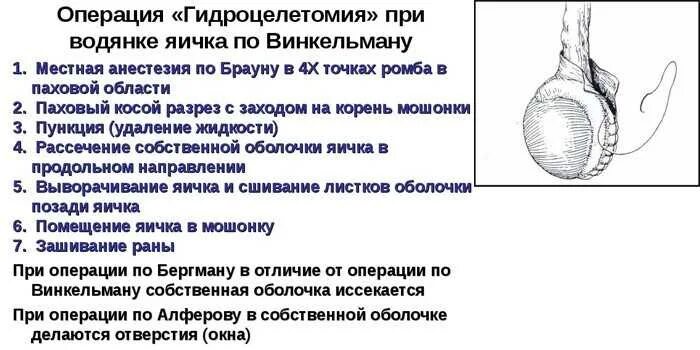 Операция «Гидроцелетомия» при водянке яичка по Винкельману

1. Местная анестезия по Брауну в 4Х точках ромба в паховой области
2. Паховый косой разрез с заходом на корень мошонки
3. Пункция (удаление жидкости)
4. Рассечение собственной оболочки яичка в продольном направлении
5. Выворачивание яичка и сшивание листков оболочки позади яичка
6. Помещение яичка в мошонку
7. Зашивание раны

При операции по Бергману в отличие от операции по Винкельману собственная оболочка иссекается

При операции по Алферову в собственной оболочке делаются отверстия (окна)